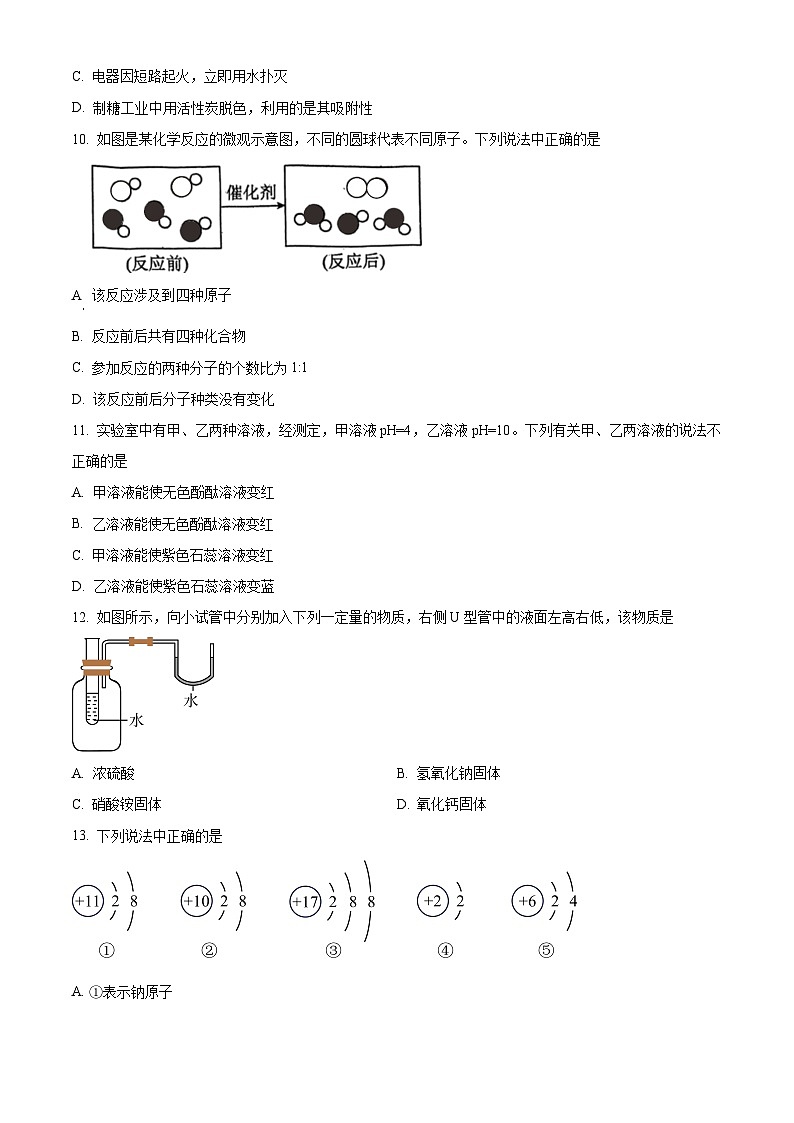 C. 电器因短路起火，立即用水扑灭

D. 制糖工业中用活性炭脱色，利用的是其吸附性

10. 如图是某化学反应的微观示意图，不同的圆球代表不同原子。下列说法中正确的是

催化剂

(反应前)

(反应后)

A. 该反应涉及到四种原子

B. 反应前后共有四种化合物

C. 参加反应的两种分子的个数比为 1:1

D. 该反应前后分子种类没有变化

11. 实验室中有甲、乙两种溶液，经测定，甲溶液 pH=4，乙溶液 pH=10。下列有关甲、乙两溶液的说法不正确的是

A. 甲溶液能使无色酚酞溶液变红

B. 乙溶液能使无色酚酞溶液变红

C. 甲溶液能使紫色石蕊溶液变红

D. 乙溶液能使紫色石蕊溶液变蓝

12. 如图所示，向小试管中分别加入下列一定量的物质，右侧 U 型管中的液面左高右低，该物质是

水

水

A. 浓硫酸

B. 氢氧化钠固体

C. 硝酸铵固体

D. 氧化钙固体

13. 下列说法中正确的是

+11 2 8

+10 2 8

+17 2 8 8

+2 2

+6 2 4

①

②

③

④

⑤

A. ①表示钠原子